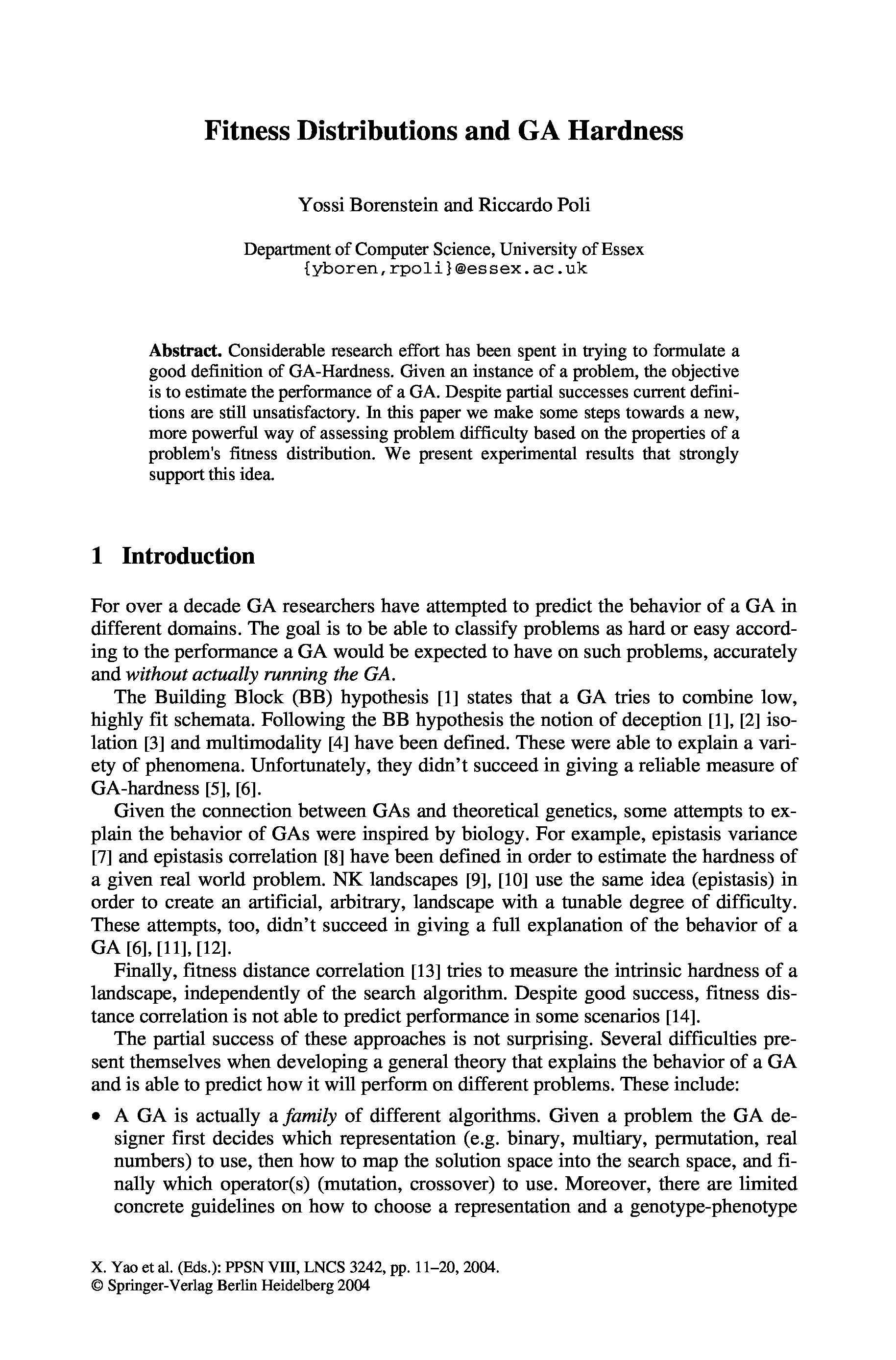 Fitness Distributions and GA Hardness

Yossi Borenstein and Riccardo Poli

Department of Computer Science, University of Essex
{yboren,rpoli}@essex.ac.uk

Abstract. Considerable research effort has been spent in trying to formulate a good definition of GA-Hardness. Given an instance of a problem, the objective is to estimate the performance of a GA. Despite partial successes current definitions are still unsatisfactory. In this paper we make some steps towards a new, more powerful way of assessing problem difficulty based on the properties of a problem's fitness distribution. We present experimental results that strongly support this idea.

1 Introduction

For over a decade GA researchers have attempted to predict the behavior of a GA in different domains. The goal is to be able to classify problems as hard or easy according to the performance a GA would be expected to have on such problems, accurately and without actually running the GA.

The Building Block (BB) hypothesis [1] states that a GA tries to combine low, highly fit schemata. Following the BB hypothesis the notion of deception [1], [2] isolation [3] and multimodality [4] have been defined. These were able to explain a variety of phenomena. Unfortunately, they didn't succeed in giving a reliable measure of GA-hardness [5], [6].

Given the connection between GAs and theoretical genetics, some attempts to explain the behavior of GAs were inspired by biology. For example, epistasis variance [7] and epistasis correlation [8] have been defined in order to estimate the hardness of a given real world problem. NK landscapes [9], [10] use the same idea (epistasis) in order to create an artificial, arbitrary, landscape with a tunable degree of difficulty. These attempts, too, didn't succeed in giving a full explanation of the behavior of a GA [6], [11], [12].

Finally, fitness distance correlation [13] tries to measure the intrinsic hardness of a landscape, independently of the search algorithm. Despite good success, fitness distance correlation is not able to predict performance in some scenarios [14].

The partial success of these approaches is not surprising. Several difficulties present themselves when developing a general theory that explains the behavior of a GA and is able to predict how it will perform on different problems. These include:

• A GA is actually a family of different algorithms. Given a problem the GA designer first decides which representation (e.g. binary, multiary, permutation, real numbers) to use, then how to map the solution space into the search space, and finally which operator(s) (mutation, crossover) to use. Moreover, there are limited concrete guidelines on how to choose a representation and a genotype-phenotype

X. Yao et al. (Eds.): PPSN VIII, LNCS 3242, pp. 11–20, 2004.
© Springer-Verlag Berlin Heidelberg 2004